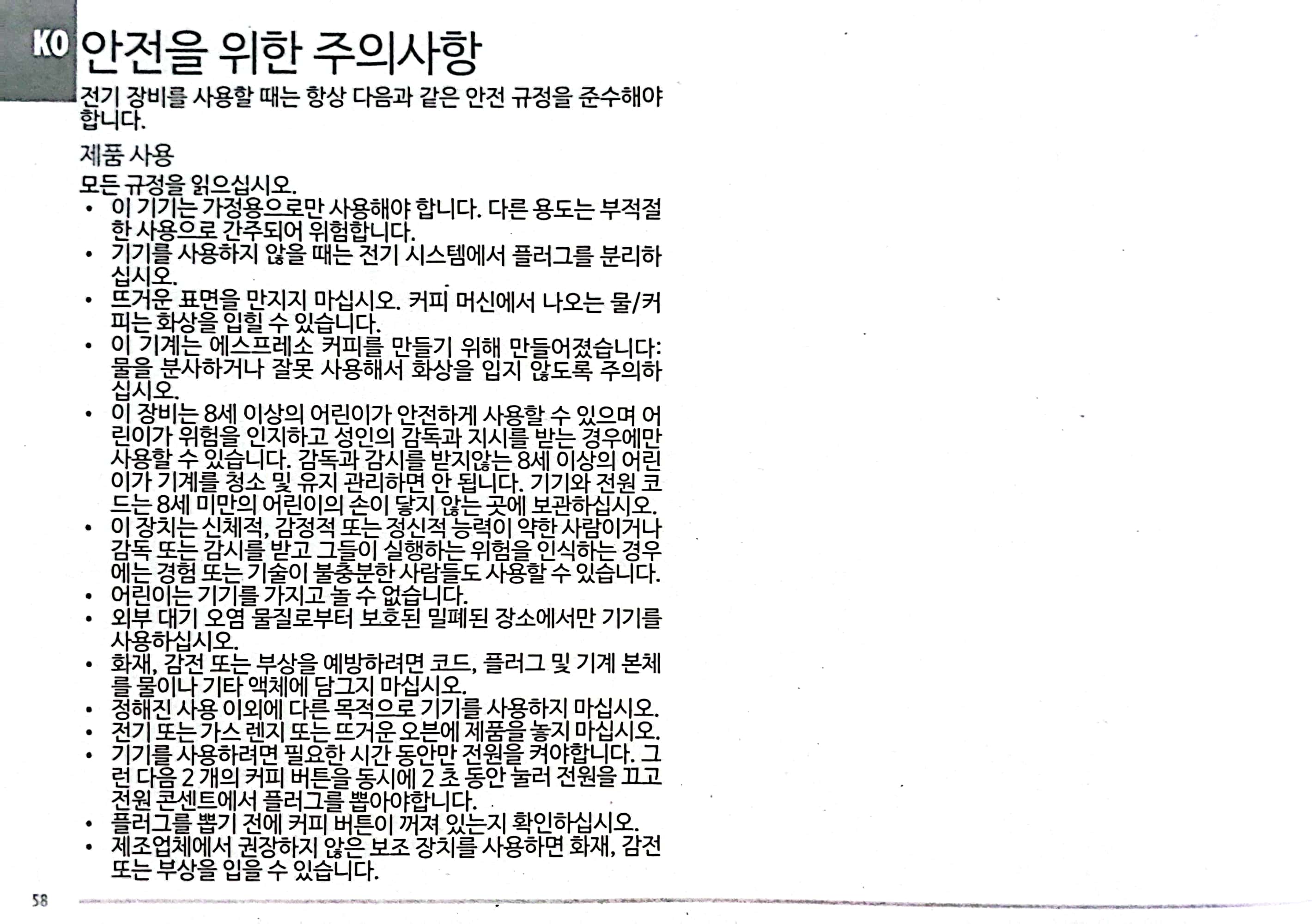 KO 안전을 위한 주의사항

전기 장비를 사용할 때는 항상 다음과 같은 안전 규정을 준수해야 합니다.

제품 사용

모든 규정을 읽으십시오.

• 이 기기는 가정용으로만 사용해야 합니다. 다른 용도는 부적절한 사용으로 간주되어 위험합니다.
• 기기를 사용하지 않을 때는 전기 시스템에서 플러그를 분리하십시오.
• 뜨거운 표면을 만지지 마십시오. 커피 머신에서 나오는 물/커피는 화상을 입힐 수 있습니다.
• 이 기계는 에스프레소 커피를 만들기 위해 만들어졌습니다: 물을 분사하거나 잘못 사용해서 화상을 입지 않도록 주의하십시오.
• 이 장비는 8세 이상의 어린이가 안전하게 사용할 수 있으며 어린이가 위험을 인지하고 성인의 감독과 지시를 받는 경우에만 사용할 수 있습니다. 감독과 감시를 받지않는 8세 이상의 어린이가 기계를 청소 및 유지 관리하면 안 됩니다. 기기와 전원 코드는 8세 미만의 어린이의 손이 닿지 않는 곳에 보관하십시오.
• 이 장치는 신체적, 감정적 또는 정신적 능력이 약한 사람이거나 감독 또는 감시를 받고 그들이 실행하는 위험을 인식하는 경우에는 경험 또는 기술이 불충분한 사람들도 사용할 수 있습니다.
• 어린이는 기기를 가지고 놀 수 없습니다.
• 외부 대기 오염 물질로부터 보호된 밀폐된 장소에서만 기기를 사용하십시오.
• 화재, 감전 또는 부상을 예방하려면 코드, 플러그 및 기계 본체를 물이나 기타 액체에 담그지 마십시오.
• 정해진 사용 이외에 다른 목적으로 기기를 사용하지 마십시오.
• 전기 또는 가스 렌지 또는 뜨거운 오븐에 제품을 놓지 마십시오.
• 기기를 사용하려면 필요한 시간 동안만 전원을 켜야합니다. 그런 다음 2 개의 커피 버튼을 동시에 2 초 동안 눌러 전원을 끄고 전원 콘센트에서 플러그를 뽑아야합니다.
• 플러그를 뽑기 전에 커피 버튼이 꺼져 있는지 확인하십시오.
• 제조업체에서 권장하지 않은 보조 장치를 사용하면 화재, 감전 또는 부상을 입을 수 있습니다.

58